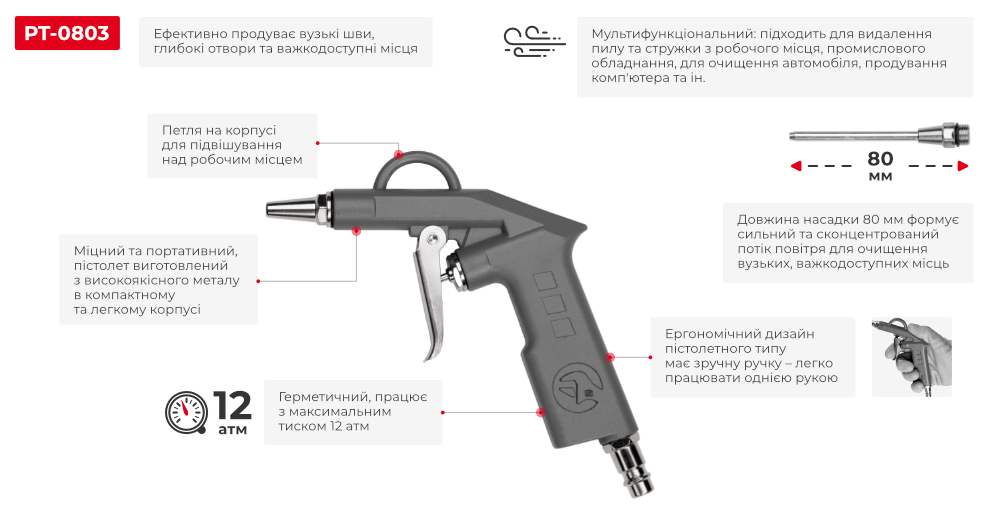 PT-0803

Ефективно продуває вузькі шви, глибокі отвори та важкодоступні місця

Мультифункціональний: підходить для видалення пилу та стружки з робочого місця, промислового обладнання, для очищення автомобіля, продування комп'ютера та ін.

Петля на корпусі для підвішування над робочим місцем

80 мм

Довжина насадки 80 мм формує сильний та сконцентрований потік повітря для очищення вузьких, важкодоступних місць

Міцний та портативний, пістолет виготовлений з високоякісного металу в компактному та легкому корпусі

Ергономічний дизайн пістолетного типу має зручну ручку – легко працювати однією рукою

12 атм

Герметичний, працює з максимальним тиском 12 атм